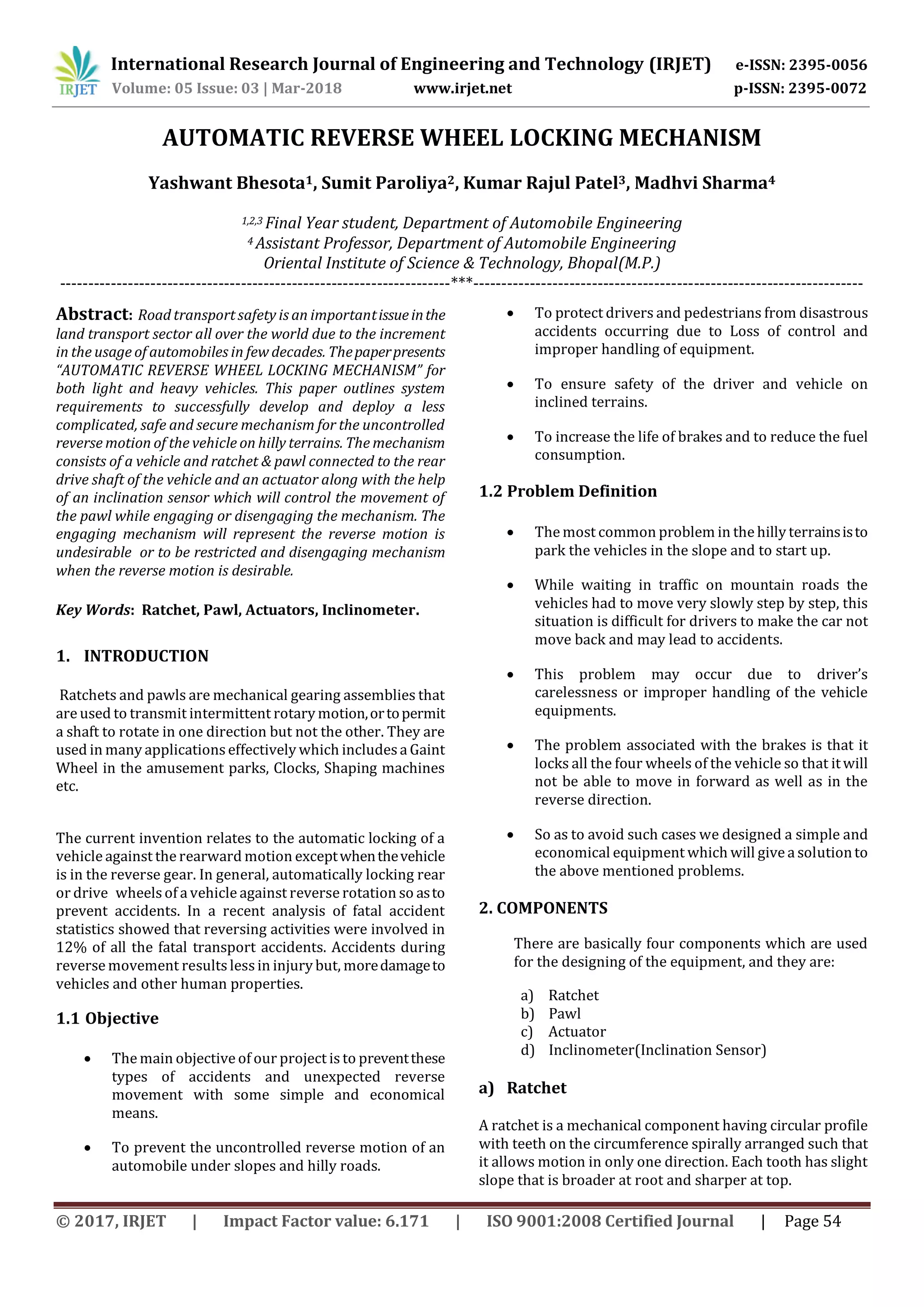 IRJET International Research Journal of Engineering and Technology (IRJET) e-ISSN: 2395-0056
Volume: 05 Issue: 03 | Mar-2018 www.irjet.net p-ISSN: 2395-0072

AUTOMATIC REVERSE WHEEL LOCKING MECHANISM

Yashwant Bhesota$^1$, Sumit Paroliya$^2$, Kumar Rajul Patel$^3$, Madhvi Sharma$^4$

$^{1,2,3}$ Final Year student, Department of Automobile Engineering
$^4$ Assistant Professor, Department of Automobile Engineering
Oriental Institute of Science & Technology, Bhopal(M.P.)

---***---

Abstract: Road transport safety is an important issue in the land transport sector all over the world due to the increment in the usage of automobiles in few decades. The paper presents "AUTOMATIC REVERSE WHEEL LOCKING MECHANISM" for both light and heavy vehicles. This paper outlines system requirements to successfully develop and deploy a less complicated, safe and secure mechanism for the uncontrolled reverse motion of the vehicle on hilly terrains. The mechanism consists of a vehicle and ratchet & pawl connected to the rear drive shaft of the vehicle and an actuator along with the help of an inclination sensor which will control the movement of the pawl while engaging or disengaging the mechanism. The engaging mechanism will represent the reverse motion is undesirable or to be restricted and disengaging mechanism when the reverse motion is desirable.

Key Words: Ratchet, Pawl, Actuators, Inclinometer.

1. INTRODUCTION

Ratchets and pawls are mechanical gearing assemblies that are used to transmit intermittent rotary motion, or to permit a shaft to rotate in one direction but not the other. They are used in many applications effectively which includes a Gaint Wheel in the amusement parks, Clocks, Shaping machines etc.

The current invention relates to the automatic locking of a vehicle against the rearward motion except when the vehicle is in the reverse gear. In general, automatically locking rear or drive wheels of a vehicle against reverse rotation so as to prevent accidents. In a recent analysis of fatal accident statistics showed that reversing activities were involved in 12% of all the fatal transport accidents. Accidents during reverse movement results less in injury but, more damage to vehicles and other human properties.

1.1 Objective

• The main objective of our project is to prevent these types of accidents and unexpected reverse movement with some simple and economical means.

• To prevent the uncontrolled reverse motion of an automobile under slopes and hilly roads.

• To protect drivers and pedestrians from disastrous accidents occurring due to Loss of control and improper handling of equipment.

• To ensure safety of the driver and vehicle on inclined terrains.

• To increase the life of brakes and to reduce the fuel consumption.

1.2 Problem Definition

• The most common problem in the hilly terrains is to park the vehicles in the slope and to start up.

• While waiting in traffic on mountain roads the vehicles had to move very slowly step by step, this situation is difficult for drivers to make the car not move back and may lead to accidents.

• This problem may occur due to driver's carelessness or improper handling of the vehicle equipments.

• The problem associated with the brakes is that it locks all the four wheels of the vehicle so that it will not be able to move in forward as well as in the reverse direction.

• So as to avoid such cases we designed a simple and economical equipment which will give a solution to the above mentioned problems.

2. COMPONENTS

There are basically four components which are used for the designing of the equipment, and they are:

a) Ratchet
b) Pawl
c) Actuator
d) Inclinometer(Inclination Sensor)

a) Ratchet

A ratchet is a mechanical component having circular profile with teeth on the circumference spirally arranged such that it allows motion in only one direction. Each tooth has slight slope that is broader at root and sharper at top.

© 2017, IRJET | Impact Factor value: 6.171 | ISO 9001:2008 Certified Journal | Page 54